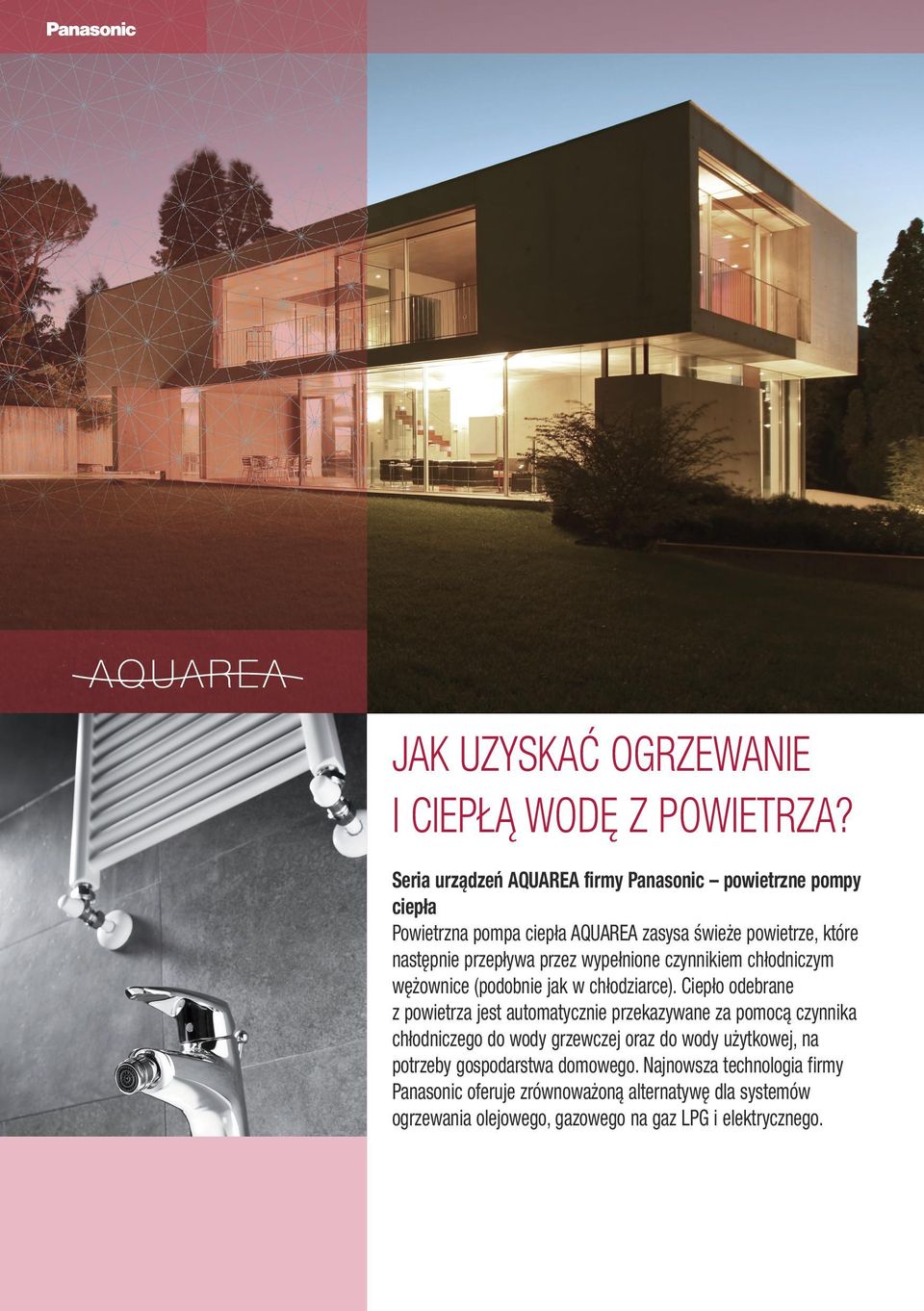 Panasonic

AQUAREA

JAK UZYSKAĆ OGRZEWANIE I CIEPŁĄ WODĘ Z POWIETRZA?

Seria urządzeń AQUAREA firmy Panasonic – powietrzne pompy ciepła

Powietrzna pompa ciepła AQUAREA zasysa świeże powietrze, które następnie przepływa przez wypełnione czynnikiem chłodniczym wężownice (podobnie jak w chłodziarce). Ciepło odebrane z powietrza jest automatycznie przekazywane za pomocą czynnika chłodniczego do wody grzewczej oraz do wody użytkowej, na potrzeby gospodarstwa domowego. Najnowsza technologia firmy Panasonic oferuje zrównoważoną alternatywę dla systemów ogrzewania olejowego, gazowego na gaz LPG i elektrycznego.